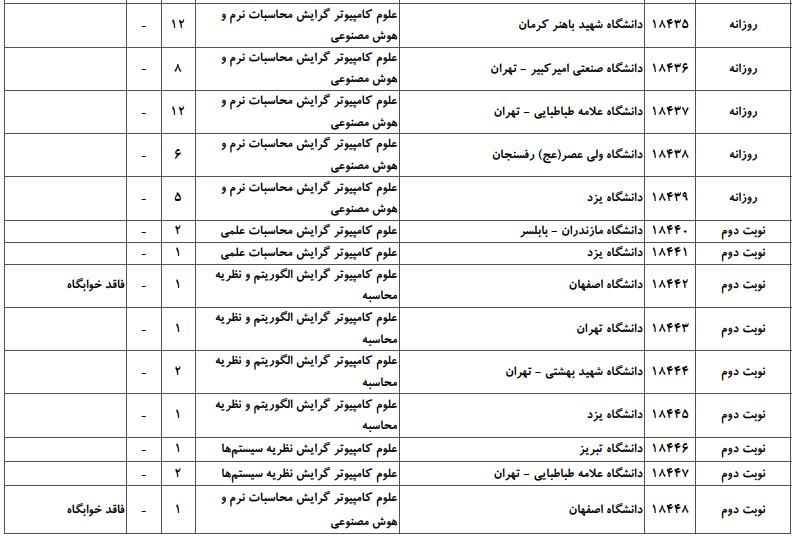 | روزانه | ۱۸۴۳۵ | دانشگاه شهید باهنر کرمان | علوم کامپیوتر گرایش محاسبات نرم و هوش مصنوعی | ۱۲ | - | |
|---|---|---|---|---|---|---|
| روزانه | ۱۸۴۳۶ | دانشگاه صنعتی امیرکبیر - تهران | علوم کامپیوتر گرایش محاسبات نرم و هوش مصنوعی | ۸ | - | |
| روزانه | ۱۸۴۳۷ | دانشگاه علامه طباطبایی - تهران | علوم کامپیوتر گرایش محاسبات نرم و هوش مصنوعی | ۱۲ | - | |
| روزانه | ۱۸۴۳۸ | دانشگاه ولی عصر(عج) رفسنجان | علوم کامپیوتر گرایش محاسبات نرم و هوش مصنوعی | ۶ | - | |
| روزانه | ۱۸۴۳۹ | دانشگاه یزد | علوم کامپیوتر گرایش محاسبات نرم و هوش مصنوعی | ۵ | - | |
| نوبت دوم | ۱۸۴۴۰ | دانشگاه مازندران - بابلسر | علوم کامپیوتر گرایش محاسبات علمی | ۲ | - | |
| نوبت دوم | ۱۸۴۴۱ | دانشگاه یزد | علوم کامپیوتر گرایش محاسبات علمی | ۱ | - | |
| نوبت دوم | ۱۸۴۴۲ | دانشگاه اصفهان | علوم کامپیوتر گرایش الگوریتم و نظریه محاسبه | ۱ | - | فاقد خوابگاه |
| نوبت دوم | ۱۸۴۴۳ | دانشگاه تهران | علوم کامپیوتر گرایش الگوریتم و نظریه محاسبه | ۱ | - | |
| نوبت دوم | ۱۸۴۴۴ | دانشگاه شهید بهشتی - تهران | علوم کامپیوتر گرایش الگوریتم و نظریه محاسبه | ۲ | - | |
| نوبت دوم | ۱۸۴۴۵ | دانشگاه یزد | علوم کامپیوتر گرایش الگوریتم و نظریه محاسبه | ۱ | - | |
| نوبت دوم | ۱۸۴۴۶ | دانشگاه تبریز | علوم کامپیوتر گرایش نظریه سیستم‌ها | ۱ | - | |
| نوبت دوم | ۱۸۴۴۷ | دانشگاه علامه طباطبایی - تهران | علوم کامپیوتر گرایش نظریه سیستم‌ها | ۲ | - | |
| نوبت دوم | ۱۸۴۴۸ | دانشگاه اصفهان | علوم کامپیوتر گرایش محاسبات نرم و هوش مصنوعی | ۱ | - | فاقد خوابگاه |